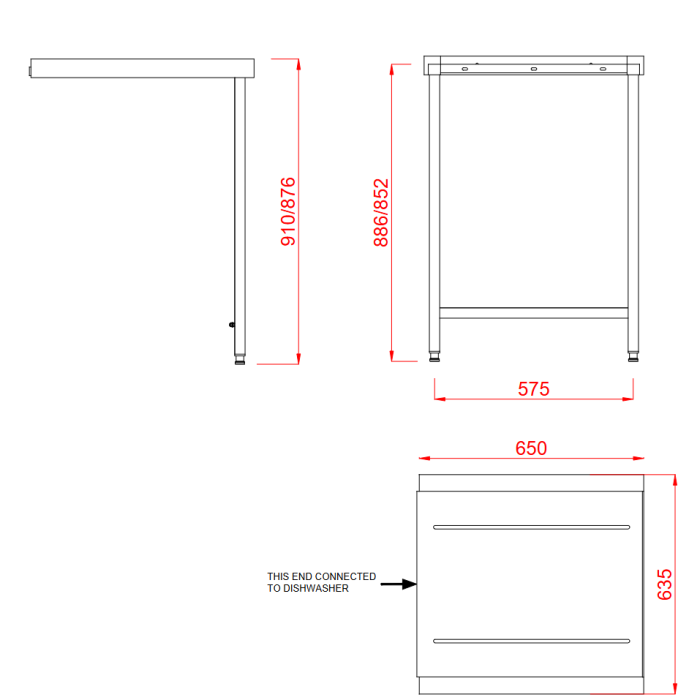 910/876

886/852

575

650

THIS END CONNECTED TO DISHWASHER

635